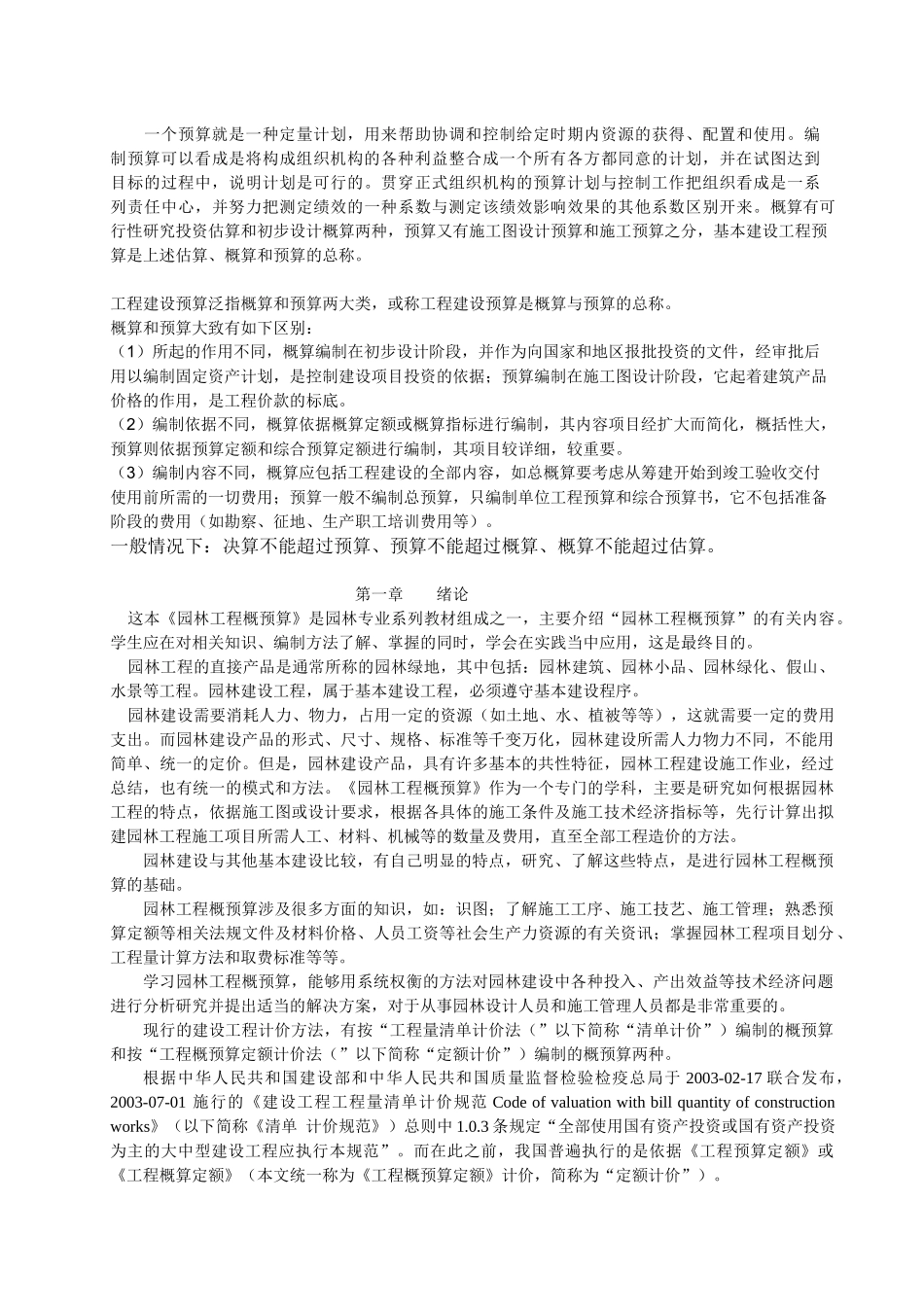 一个预算就是一种定量计划，用来帮助协调和控制给定时期内资源的获得、配置和使用。编制预算可以看成是将构成组织机构的各种利益整合成一个所有各方都同意的计划，并在试图达到目标的过程中，说明计划是可行的。贯穿正式组织机构的预算计划与控制工作把组织看成是一系列责任中心，并努力把测定绩效的一种系数与测定该绩效影响效果的其他系数区别开来。概算有可行性研究投资估算和初步设计概算两种，预算又有施工图设计预算和施工预算之分，基本建设工程预算是上述估算、概算和预算的总称。

工程建设预算泛指概算和预算两大类，或称工程建设预算是概算与预算的总称。
概算和预算大致有如下区别：
（1）所起的作用不同，概算编制在初步设计阶段，并作为向国家和地区报批投资的文件，经审批后用以编制固定资产计划，是控制建设项目投资的依据；预算编制在施工图设计阶段，它起着建筑产品价格的作用，是工程价款的标底。
（2）编制依据不同，概算依据概算定额或概算指标进行编制，其内容项目经扩大而简化，概括性大，预算则依据预算定额和综合预算定额进行编制，其项目较详细，较重要。
（3）编制内容不同，概算应包括工程建设的全部内容，如总概算要考虑从筹建开始到竣工验收交付使用前所需的一切费用；预算一般不编制总预算，只编制单位工程预算和综合预算书，它不包括准备阶段的费用（如勘察、征地、生产职工培训费用等）。
一般情况下：决算不能超过预算、预算不能超过概算、概算不能超过估算。

第一章　　绪论
这本《园林工程概预算》是园林专业系列教材组成之一，主要介绍“园林工程概预算”的有关内容。学生应在对相关知识、编制方法了解、掌握的同时，学会在实践当中应用，这是最终目的。
园林工程的直接产品是通常所称的园林绿地，其中包括：园林建筑、园林小品、园林绿化、假山、水景等工程。园林建设工程，属于基本建设工程，必须遵守基本建设程序。
园林建设需要消耗人力、物力，占用一定的资源（如土地、水、植被等等），这就需要一定的费用支出。而园林建设产品的形式、尺寸、规格、标准等千变万化，园林建设所需人力物力不同，不能用简单、统一的定价。但是，园林建设产品，具有许多基本的共性特征，园林工程建设施工作业，经过总结，也有统一的模式和方法。《园林工程概预算》作为一个专门的学科，主要是研究如何根据园林工程的特点，依据施工图或设计要求，根据各具体的施工条件及施工技术经济指标等，先行计算出拟建园林工程施工项目所需人工、材料、机械等的数量及费用，直至全部工程造价的方法。
园林建设与其他基本建设比较，有自己明显的特点，研究、了解这些特点，是进行园林工程概预算的基础。
园林工程概预算涉及很多方面的知识，如：识图；了解施工工序、施工技艺、施工管理；熟悉预算定额等相关法规文件及材料价格、人员工资等社会生产力资源的有关资讯；掌握园林工程项目划分、工程量计算方法和取费标准等等。
学习园林工程概预算，能够用系统权衡的方法对园林建设中各种投入、产出效益等技术经济问题进行分析研究并提出适当的解决方案，对于从事园林设计人员和施工管理人员都是非常重要的。
现行的建设工程计价方法，有按“工程量清单计价法（”以下简称“清单计价”）编制的概预算和按“工程概预算定额计价法（”以下简称“定额计价”）编制的概预算两种。
根据中华人民共和国建设部和中华人民共和国质量监督检验检疫总局于 2003-02-17 联合发布，2003-07-01 施行的《建设工程工程量清单计价规范 Code of valuation with bill quantity of construction works》（以下简称《清单 计价规范》）总则中 1.0.3 条规定“全部使用国有资产投资或国有资产投资为主的大中型建设工程应执行本规范”。而在此之前，我国普遍执行的是依据《工程预算定额》或《工程概算定额》（本文统一称为《工程概预算定额》计价，简称为“定额计价”）。